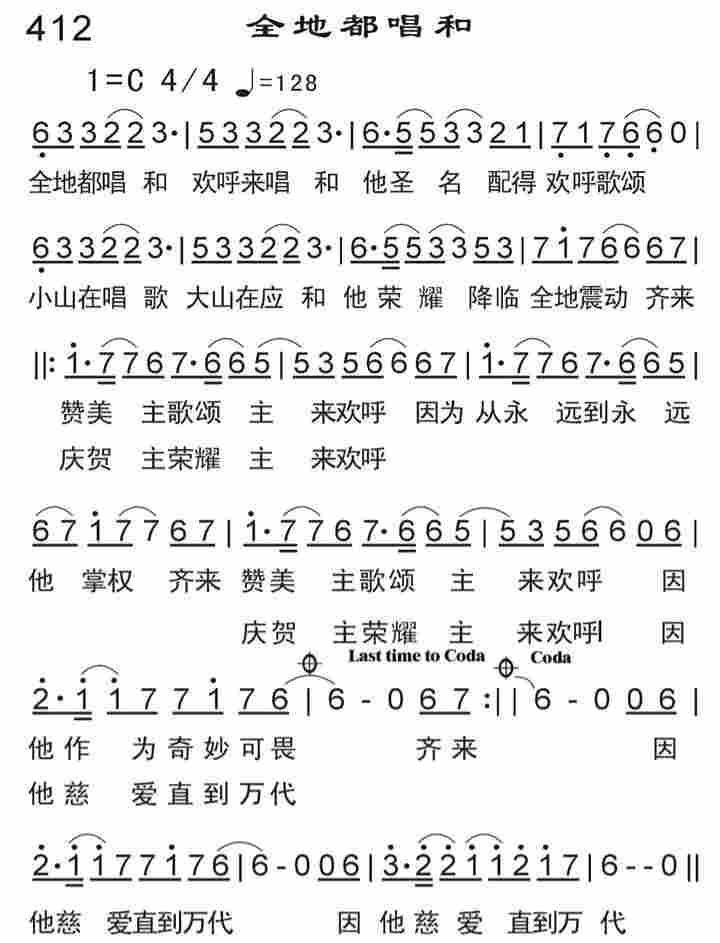 412 全地都唱和

1=C 4/4 ♩=128

6 3 3 2 2 3· | 5 3 3 2 2 3· | 6· 5 5 3 3 2 1 | 7 1 7 6 6 0 |
全地都唱 和 欢呼来唱 和 他圣 名 配得 欢呼歌颂

6 3 3 2 2 3· | 5 3 3 2 2 3· | 6· 5 5 3 3 5 3 | 7 1 7 6 6 6 7 |
小山在唱 歌 大山在应 和 他 荣 耀 降临 全地震动 齐来

||: 1· 7 7 6 7· 6 6 5 | 5 3 5 6 6 6 7 | 1· 7 7 6 7· 6 6 5 |
赞美 主歌颂 主 来欢呼 因为 从永 远到永 远
庆贺 主荣耀 主 来欢呼

6 7 1 7 7 6 7 | 1· 7 7 6 7· 6 6 5 | 5 3 5 6 6 0 6 |
他 掌权 齐来 赞美 主歌颂 主 来欢呼 因
庆贺 主荣耀 主 来欢呼 因

Last time to Coda Coda
2· 1 1 7 7 1 7 6 | 6 - 0 6 7 :|| 6 - 0 0 6 |
他 作 为 奇 妙 可 畏 齐 来 因
他 慈 爱 直 到 万 代

2· 1 1 7 7 1 7 6 | 6 - 0 0 6 | 3· 2 2 1 1 2 1 7 | 6 - - 0 ||
他慈 爱直到万代 因 他 慈 爱 直到万 代